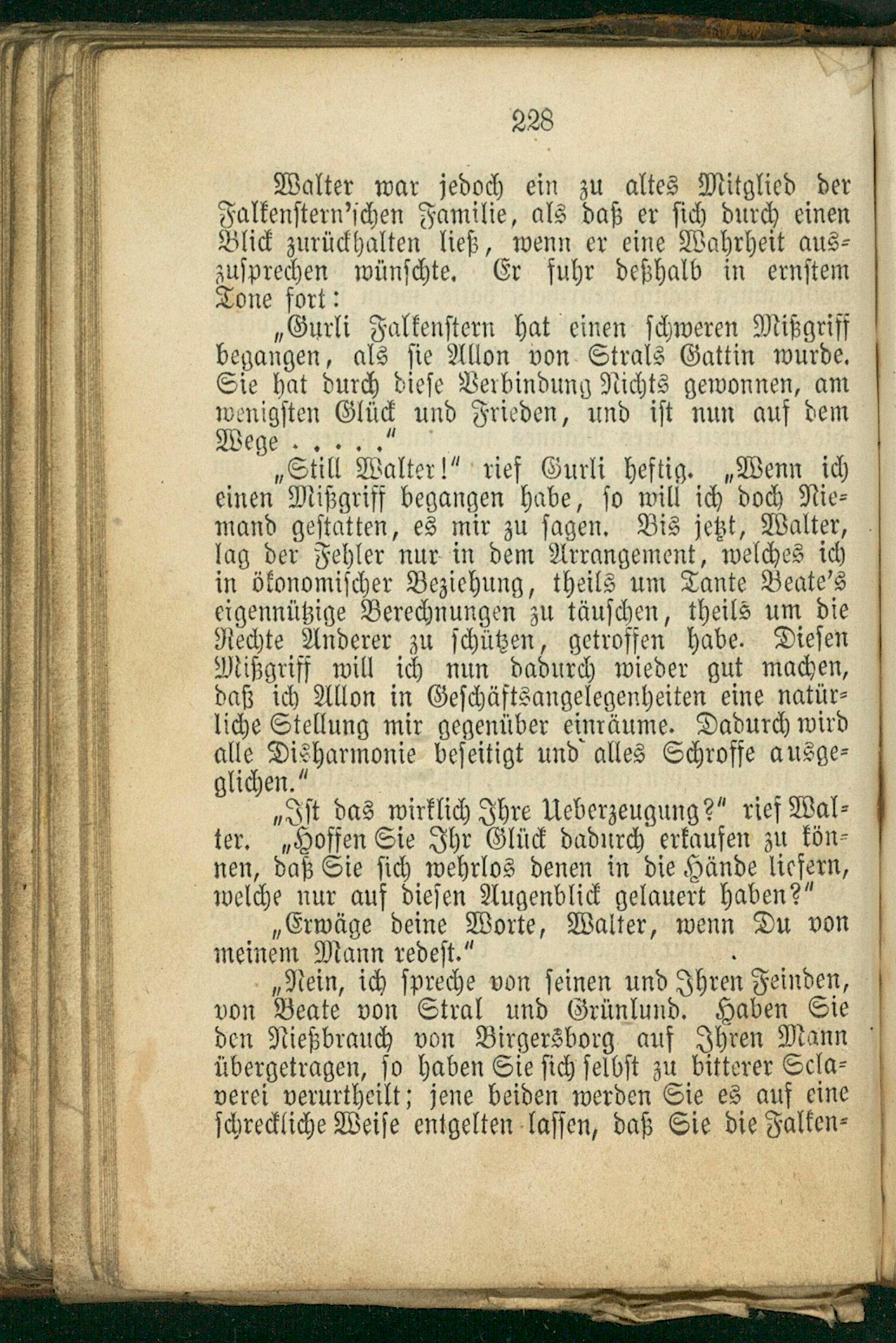 228

Walter war jedoch ein zu altes Mitglied der Falkenstern'schen Familie, als daß er sich durch einen Blick zurückhalten ließ, wenn er eine Wahrheit auszusprechen wünschte. Er fuhr deßhalb in ernstem Tone fort:

„Gurli Falkenstern hat einen schweren Mißgriff begangen, als sie Allon von Strals Gattin wurde. Sie hat durch diese Verbindung Nichts gewonnen, am wenigsten Glück und Frieden, und ist nun auf dem Wege . . . . ."

„Still Walter!" rief Gurli heftig. „Wenn ich einen Mißgriff begangen habe, so will ich doch Niemand gestatten, es mir zu sagen. Bis jetzt, Walter, lag der Fehler nur in dem Arrangement, welches ich in ökonomischer Beziehung, theils um Tante Beate's eigennützige Berechnungen zu täuschen, theils um die Rechte Anderer zu schützen, getroffen habe. Diesen Mißgriff will ich nun dadurch wieder gut machen, daß ich Allon in Geschäftsangelegenheiten eine natürliche Stellung mir gegenüber einräume. Dadurch wird alle Disharmonie beseitigt und alles Schroffe ausgeglichen."

„Ist das wirklich Ihre Ueberzeugung?" rief Walter. „Hoffen Sie Ihr Glück dadurch erkaufen zu können, daß Sie sich wehrlos denen in die Hände liefern, welche nur auf diesen Augenblick gelauert haben?"

„Erwäge deine Worte, Walter, wenn Du von meinem Mann redest."

„Nein, ich spreche von seinen und Ihren Feinden, von Beate von Stral und Grünlund. Haben Sie den Nießbrauch von Birgersborg auf Ihren Mann übergetragen, so haben Sie sich selbst zu bitterer Sclaverei verurtheilt; jene beiden werden Sie es auf eine schreckliche Weise entgelten lassen, daß Sie die Falken-